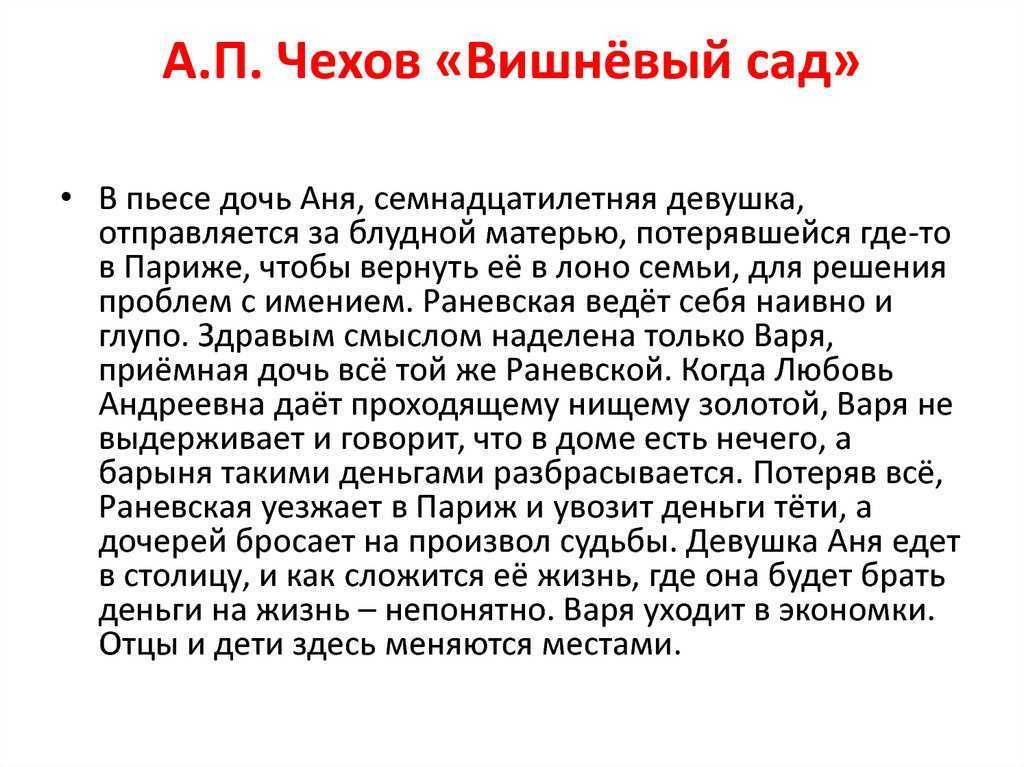 А.П. Чехов «Вишнёвый сад»

• В пьесе дочь Аня, семнадцатилетняя девушка, отправляется за блудной матерью, потерявшейся где-то в Париже, чтобы вернуть её в лоно семьи, для решения проблем с имением. Раневская ведёт себя наивно и глупо. Здравым смыслом наделена только Варя, приёмная дочь всё той же Раневской. Когда Любовь Андреевна даёт проходящему нищему золотой, Варя не выдерживает и говорит, что в доме есть нечего, а барыня такими деньгами разбрасывается. Потеряв всё, Раневская уезжает в Париж и увозит деньги тёти, а дочерей бросает на произвол судьбы. Девушка Аня едет в столицу, и как сложится её жизнь, где она будет брать деньги на жизнь – непонятно. Варя уходит в экономки. Отцы и дети здесь меняются местами.